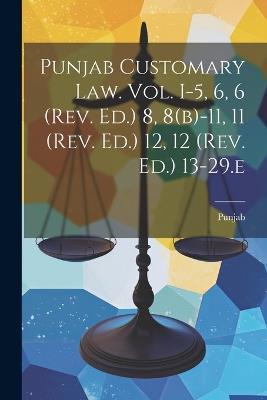 Punjab Customary Law. Vol. 1-5, 6, 6 (Rev. Ed.) 8, 8(b)-11, 11 (Rev. Ed.) 12, 12 (Rev. Ed.) 13-29.e

Punjab